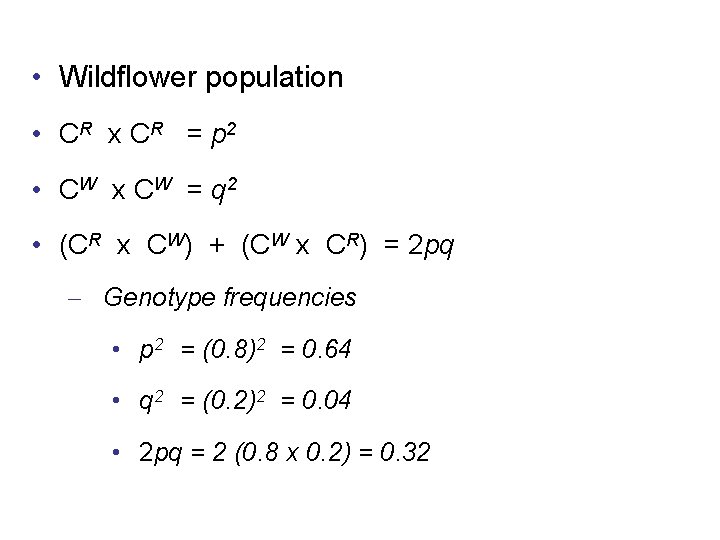 • Wildflower population

• $C^R \times C^R = p^2$

• $C^W \times C^W = q^2$

• $(C^R \times C^W) + (C^W \times C^R) = 2pq$

- Genotype frequencies

• $p^2 = (0.8)^2 = 0.64$

• $q^2 = (0.2)^2 = 0.04$

• $2pq = 2 (0.8 \times 0.2) = 0.32$